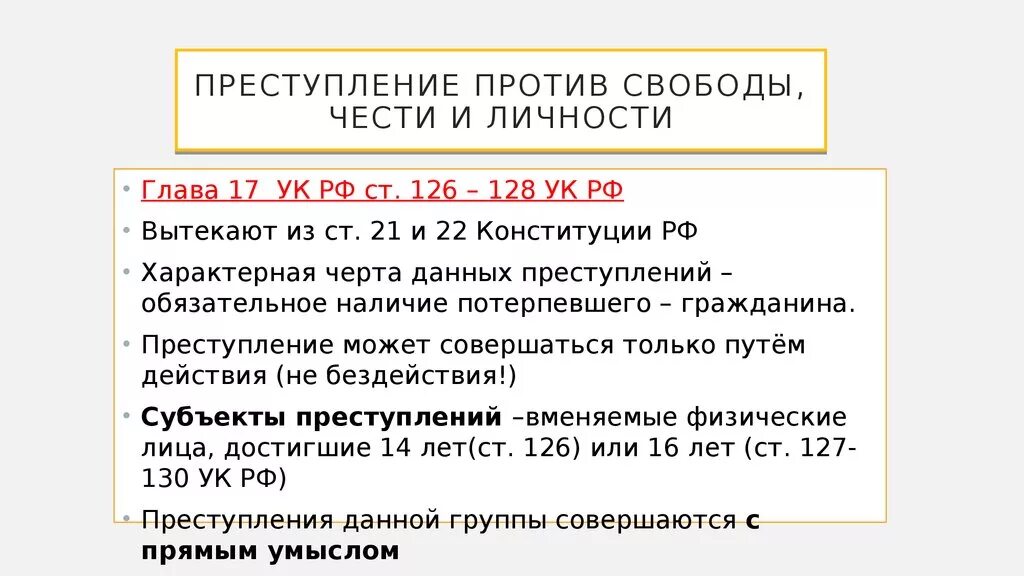 ПРЕСТУПЛЕНИЕ ПРОТИВ СВОБОДЫ, ЧЕСТИ И ЛИЧНОСТИ

• Глава 17 УК РФ ст. 126 – 128 УК РФ
• Вытекают из ст. 21 и 22 Конституции РФ
• Характерная черта данных преступлений – обязательное наличие потерпевшего – гражданина.
• Преступление может совершаться только путём действия (не бездействия!)
• Субъекты преступлений –вменяемые физические лица, достигшие 14 лет(ст. 126) или 16 лет (ст. 127-130 УК РФ)
• Преступления данной группы совершаются с прямым умыслом